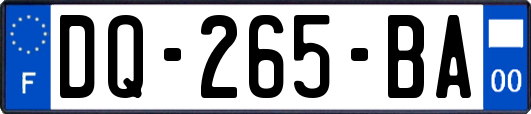 F
DQ-265-BA
00